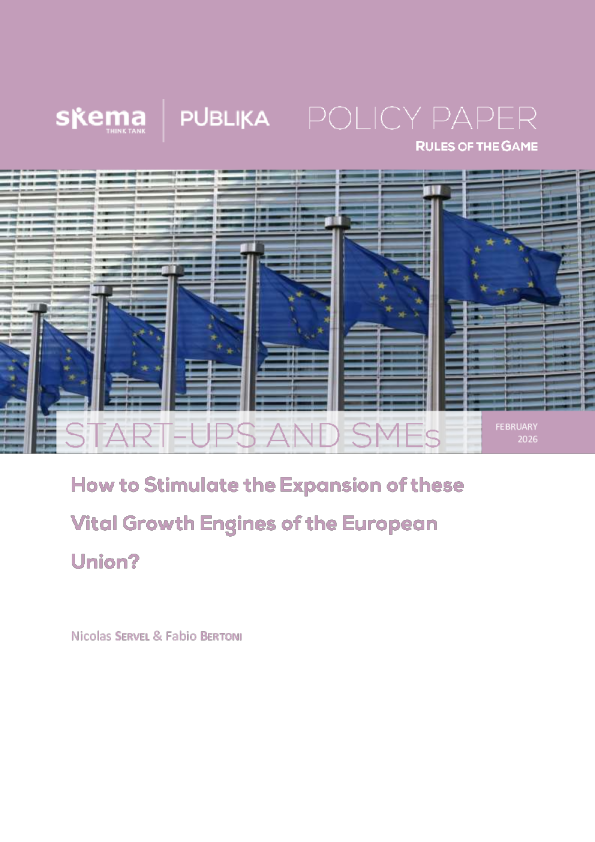 skema
THINK TANK

PUBLIKA

POLICY PAPER
RULES OF THE GAME

START-UPS AND SMEs

FEBRUARY
2026

How to Stimulate the Expansion of these Vital Growth Engines of the European Union?

Nicolas SERVEL & Fabio BERTONI